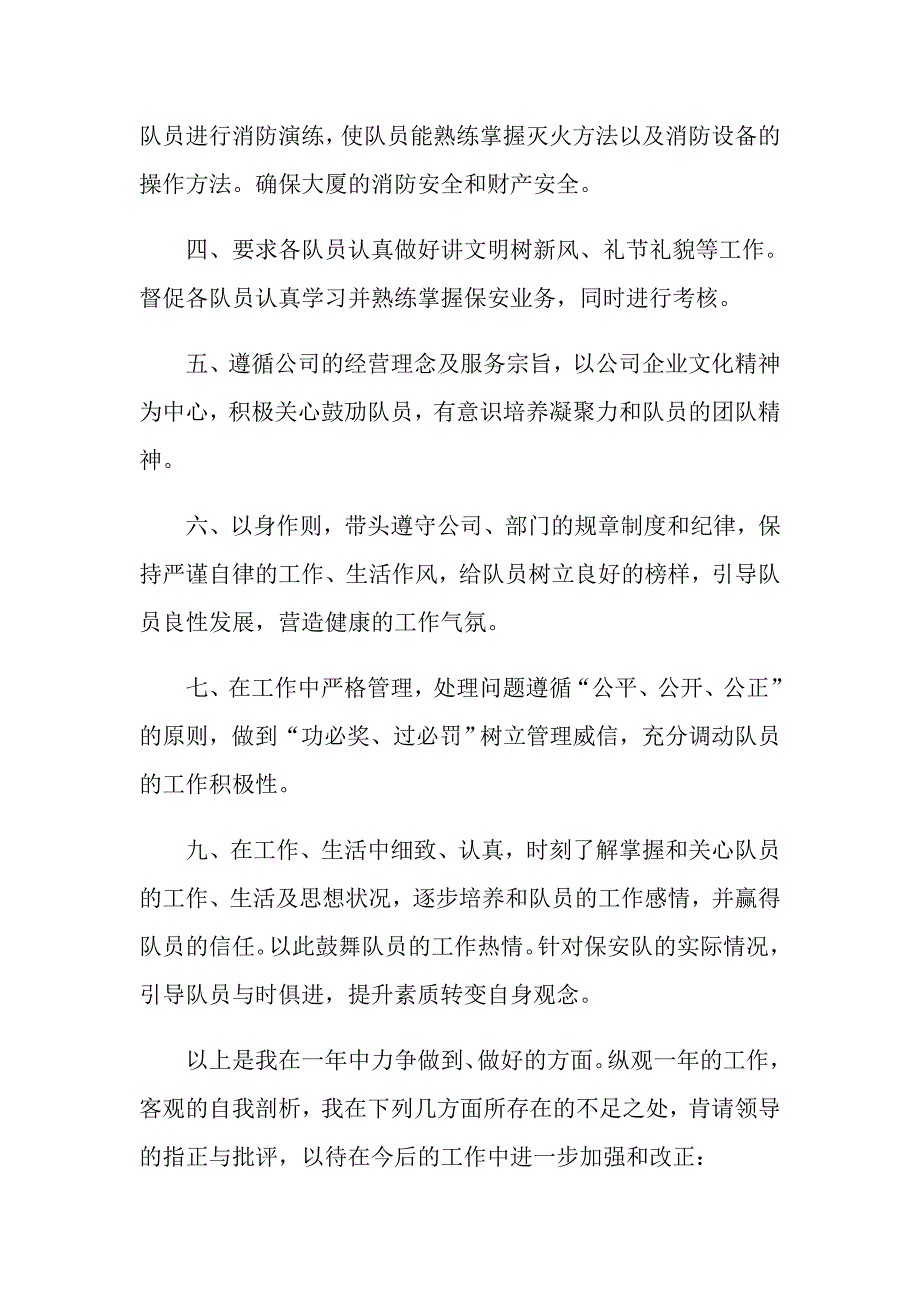 队员进行消防演练，使队员能熟练掌握灭火方法以及消防设备的操作方法。确保大厦的消防安全和财产安全。

四、要求各队员认真做好讲文明树新风、礼节礼貌等工作。督促各队员认真学习并熟练掌握保安业务，同时进行考核。

五、遵循公司的经营理念及服务宗旨，以公司企业文化精神为中心，积极关心鼓励队员，有意识培养凝聚力和队员的团队精神。

六、以身作则，带头遵守公司、部门的规章制度和纪律，保持严谨自律的工作、生活作风，给队员树立良好的榜样，引导队员良性发展，营造健康的工作气氛。

七、在工作中严格管理，处理问题遵循“公平、公开、公正”的原则，做到“功必奖、过必罚”树立管理威信，充分调动队员的工作积极性。

九、在工作、生活中细致、认真，时刻了解掌握和关心队员的工作、生活及思想状况，逐步培养和队员的工作感情，并赢得队员的信任。以此鼓舞队员的工作热情。针对保安队的实际情况，引导队员与时俱进，提升素质转变自身观念。

以上是我在一年中力争做到、做好的方面。纵观一年的工作，客观的自我剖析，我在下列几方面所存在的不足之处，肯请领导的指正与批评，以待在今后的工作中进一步加强和改正：